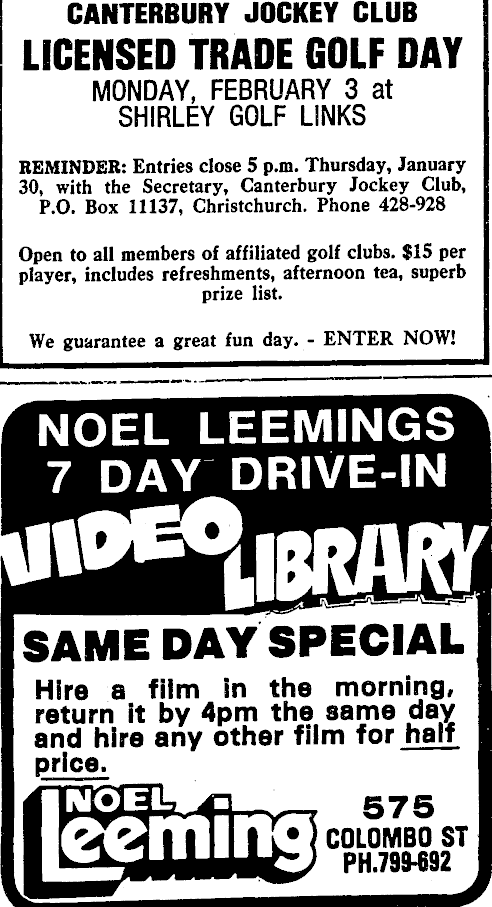 CANTERBURY JOCKEY CLUB

LICENSED TRADE GOLF DAY

MONDAY, FEBRUARY 3 at SHIRLEY GOLF LINKS

REMINDER: Entries close 5 p.m. Thursday, January 30, with the Secretary, Canterbury Jockey Club, P.O. Box 11137, Christchurch. Phone 428-928

Open to all members of affiliated golf clubs. $15 per player, includes refreshments, afternoon tea, superb prize list.

We guarantee a great fun day. - ENTER NOW!

NOEL LEEMINGS 7 DAY DRIVE-IN

VIDEO LIBRARY

SAME DAY SPECIAL

Hire a film in the morning, return it by 4pm the same day and hire any other film for half price.

NOEL Leeming

575 COLOMBO ST PH.799-692